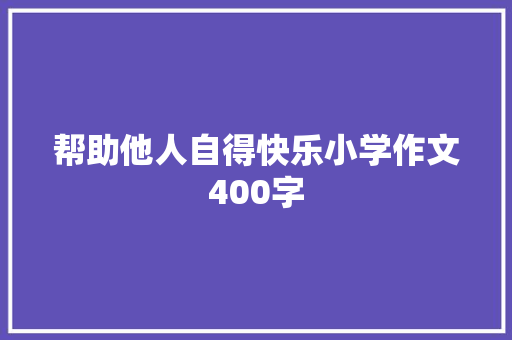 帮助他人自得快乐小学作文400字